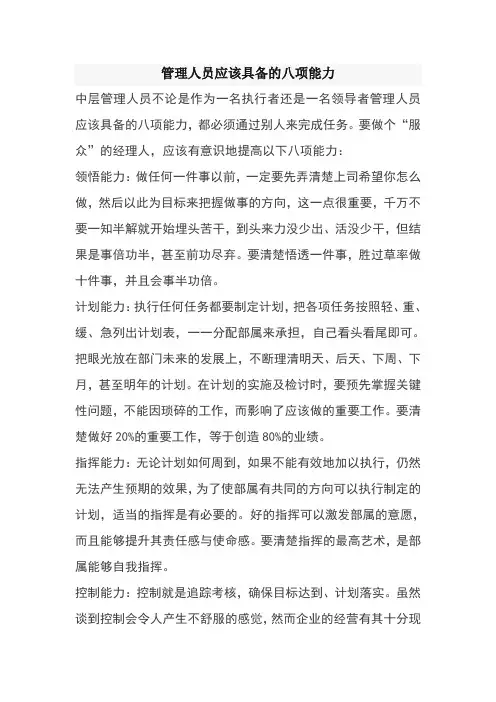 管理人员应该具备的八项能力

中层管理人员不论是作为一名执行者还是一名领导者管理人员应该具备的八项能力，都必须通过别人来完成任务。要做个“服众”的经理人，应该有意识地提高以下八项能力：

领悟能力：做任何一件事以前，一定要先弄清楚上司希望你怎么做，然后以此为目标来把握做事的方向，这一点很重要，千万不要一知半解就开始埋头苦干，到头来力没少出、活没少干，但结果是事倍功半，甚至前功尽弃。要清楚悟透一件事，胜过草率做十件事，并且会事半功倍。

计划能力：执行任何任务都要制定计划，把各项任务按照轻、重、缓、急列出计划表，一一分配部属来承担，自己看头看尾即可。把眼光放在部门未来的发展上，不断理清明天、后天、下周、下月，甚至明年的计划。在计划的实施及检讨时，要预先掌握关键性问题，不能因琐碎的工作，而影响了应该做的重要工作。要清楚做好 20%的重要工作，等于创造 80%的业绩。

指挥能力：无论计划如何周到，如果不能有效地加以执行，仍然无法产生预期的效果，为了使部属有共同的方向可以执行制定的计划，适当的指挥是有必要的。好的指挥可以激发部属的意愿，而且能够提升其责任感与使命感。要清楚指挥的最高艺术，是部属能够自我指挥。

控制能力：控制就是追踪考核，确保目标达到、计划落实。虽然谈到控制会令人产生不舒服的感觉，然而企业的经营有其十分现